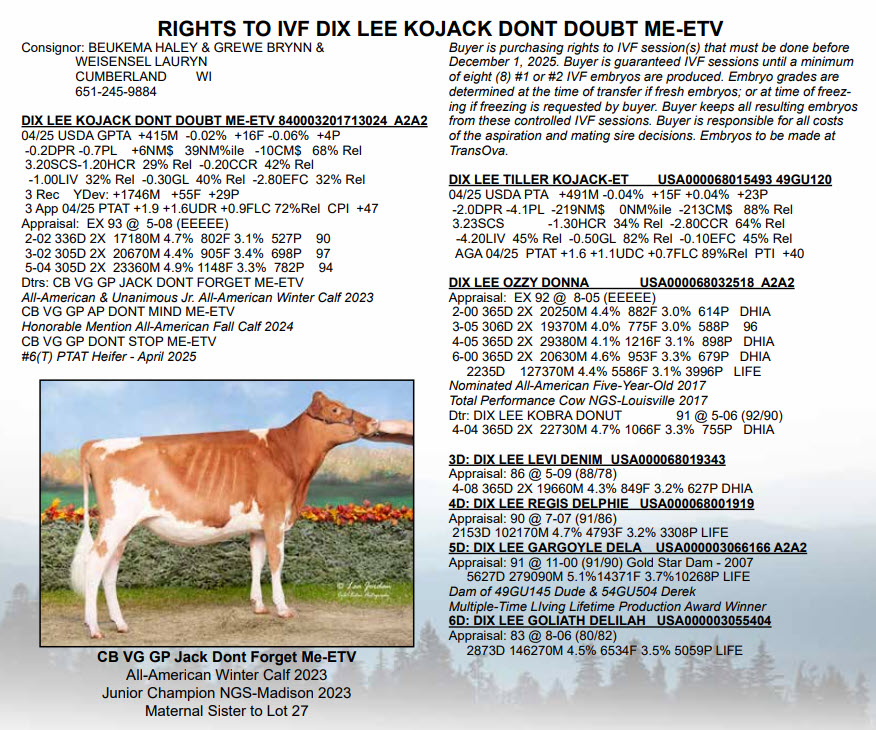 RIGHTS TO IVF DIX LEE KOJACK DONT DOUBT ME-ETV

Consignor: BEUKEMA HALEY & GREWE BRYNN & WEISENSEL LAURYN
CUMBERLAND WI
651-245-9884

DIX LEE KOJACK DONT DOUBT ME-ETV 840003201713024 A2A2
04/25 USDA GPTA +415M -0.02% +16F -0.06% +4P
-0.2DPR -0.7PL +6NM$ 39NM%ile -10CM$ 68% Rel
3.20SCS-1.20HCR 29% Rel -0.20CCR 42% Rel
-1.00LIV 32% Rel -0.30GL 40% Rel -2.80EFC 32% Rel
3 Rec YDev: +1746M +55F +29P
3 App 04/25 PTAT +1.9 +1.6UDR +0.9FLC 72%Rel CPI +47
Appraisal: EX 93 @ 5-08 (EEEEE)
2-02 336D 2X 17180M 4.7% 802F 3.1% 527P 90
3-02 305D 2X 20670M 4.4% 905F 3.4% 698P 97
5-04 305D 2X 23360M 4.9% 1148F 3.3% 782P 94
Dtrs: CB VG GP JACK DONT FORGET ME-ETV
All-American & Unanimous Jr. All-American Winter Calf 2023
CB VG GP AP DONT MIND ME-ETV
Honorable Mention All-American Fall Calf 2024
CB VG GP DONT STOP ME-ETV
#6(T) PTAT Heifer - April 2025

© Lea Jordan

CB VG GP Jack Dont Forget Me-ETV
All-American Winter Calf 2023
Junior Champion NGS-Madison 2023
Maternal Sister to Lot 27

Buyer is purchasing rights to IVF session(s) that must be done before December 1, 2025. Buyer is guaranteed IVF sessions until a minimum of eight (8) #1 or #2 IVF embryos are produced. Embryo grades are determined at the time of transfer if fresh embryos; or at time of freezing if freezing is requested by buyer. Buyer keeps all resulting embryos from these controlled IVF sessions. Buyer is responsible for all costs of the aspiration and mating sire decisions. Embryos to be made at TransOva.

DIX LEE TILLER KOJACK-ET USA000068015493 49GU120
04/25 USDA PTA +491M -0.04% +15F +0.04% +23P
-2.0DPR -4.1PL -219NM$ 0NM%ile -213CM$ 88% Rel
3.23SCS -1.30HCR 34% Rel -2.80CCR 64% Rel
-4.20LIV 45% Rel -0.50GL 82% Rel -0.10EFC 45% Rel
AGA 04/25 PTAT +1.6 +1.1UDC +0.7FLC 89%Rel PTI +40

DIX LEE OZZY DONNA USA000068032518 A2A2
Appraisal: EX 92 @ 8-05 (EEEEE)
2-00 365D 2X 20250M 4.4% 882F 3.0% 614P DHIA
3-05 306D 2X 19370M 4.0% 775F 3.0% 588P 96
4-05 365D 2X 29380M 4.1% 1216F 3.1% 898P DHIA
6-00 365D 2X 20630M 4.6% 953F 3.3% 679P DHIA
2235D 127370M 4.4% 5586F 3.1% 3996P LIFE
Nominated All-American Five-Year-Old 2017
Total Performance Cow NGS-Louisville 2017
Dtr: DIX LEE KOBRA DONUT 91 @ 5-06 (92/90)
4-04 365D 2X 22730M 4.7% 1066F 3.3% 755P DHIA

3D: DIX LEE LEVI DENIM USA000068019343
Appraisal: 86 @ 5-09 (88/78)
4-08 365D 2X 19660M 4.3% 849F 3.2% 627P DHIA
4D: DIX LEE REGIS DELPHIE USA000068001919
Appraisal: 90 @ 7-07 (91/86)
2153D 102170M 4.7% 4793F 3.2% 3308P LIFE
5D: DIX LEE GARGOYLE DELA USA000003066166 A2A2
Appraisal: 91 @ 11-00 (91/90) Gold Star Dam - 2007
5627D 279090M 5.1%14371F 3.7%10268P LIFE
Dam of 49GU145 Dude & 54GU504 Derek
Multiple-Time LIving Lifetime Production Award Winner
6D: DIX LEE GOLIATH DELILAH USA000003055404
Appraisal: 83 @ 8-06 (80/82)
2873D 146270M 4.5% 6534F 3.5% 5059P LIFE